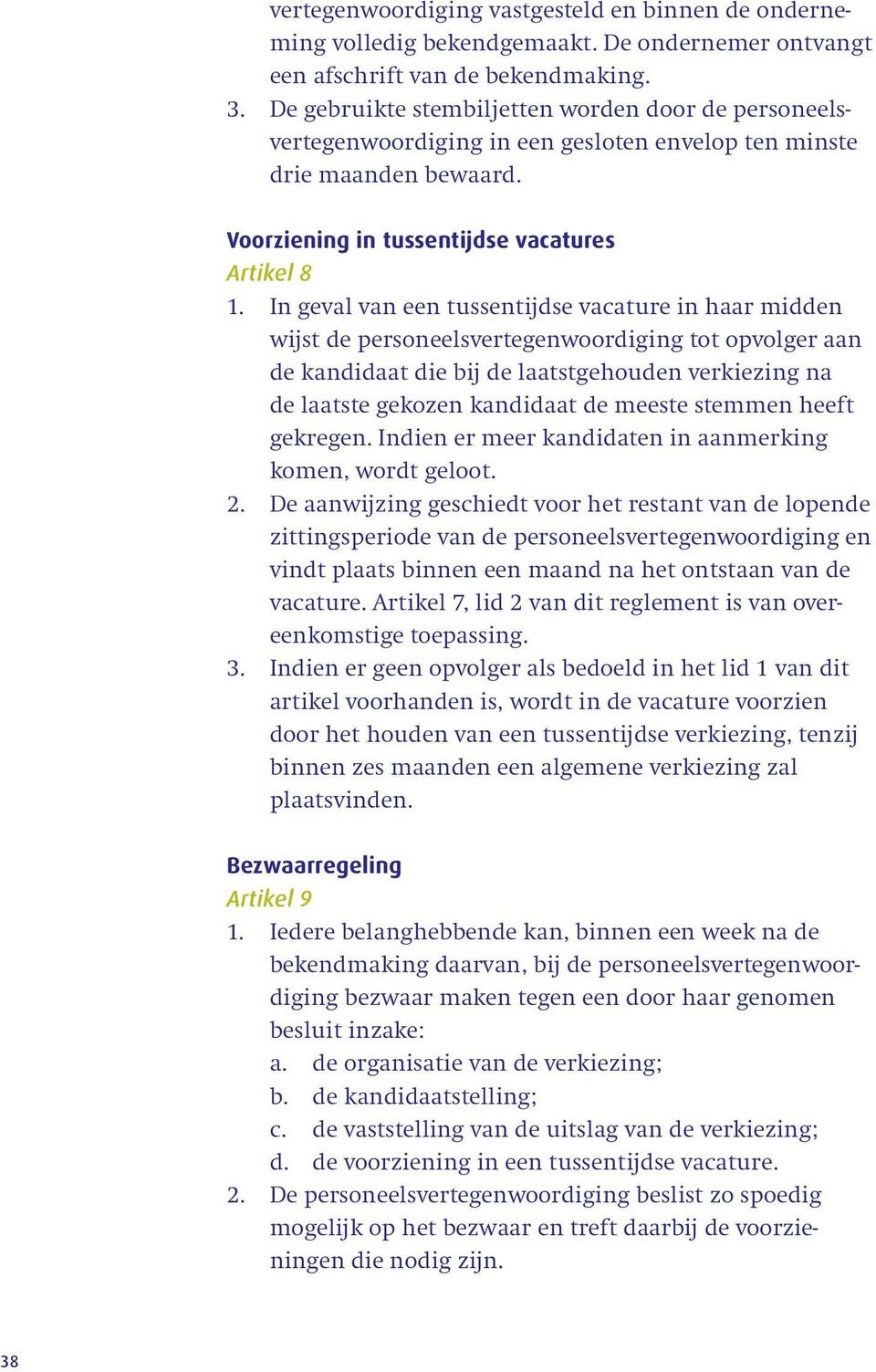 vertegenwoordiging vastgesteld en binnen de onderneming volledig bekendgemaakt. De ondernemer ontvangt een afschrift van de bekendmaking.
3. De gebruikte stembiljetten worden door de personeelsvertegenwoordiging in een gesloten envelop ten minste drie maanden bewaard.

Voorziening in tussentijdse vacatures
Artikel 8
1. In geval van een tussentijdse vacature in haar midden wijst de personeelsvertegenwoordiging tot opvolger aan de kandidaat die bij de laatstgehouden verkiezing na de laatste gekozen kandidaat de meeste stemmen heeft gekregen. Indien er meer kandidaten in aanmerking komen, wordt geloot.
2. De aanwijzing geschiedt voor het restant van de lopende zittingsperiode van de personeelsvertegenwoordiging en vindt plaats binnen een maand na het ontstaan van de vacature. Artikel 7, lid 2 van dit reglement is van overeenkomstige toepassing.
3. Indien er geen opvolger als bedoeld in het lid 1 van dit artikel voorhanden is, wordt in de vacature voorzien door het houden van een tussentijdse verkiezing, tenzij binnen zes maanden een algemene verkiezing zal plaatsvinden.

Bezwaarregeling
Artikel 9
1. Iedere belanghebbende kan, binnen een week na de bekendmaking daarvan, bij de personeelsvertegenwoordiging bezwaar maken tegen een door haar genomen besluit inzake:
a. de organisatie van de verkiezing;
b. de kandidaatstelling;
c. de vaststelling van de uitslag van de verkiezing;
d. de voorziening in een tussentijdse vacature.
2. De personeelsvertegenwoordiging beslist zo spoedig mogelijk op het bezwaar en treft daarbij de voorzieningen die nodig zijn.

38